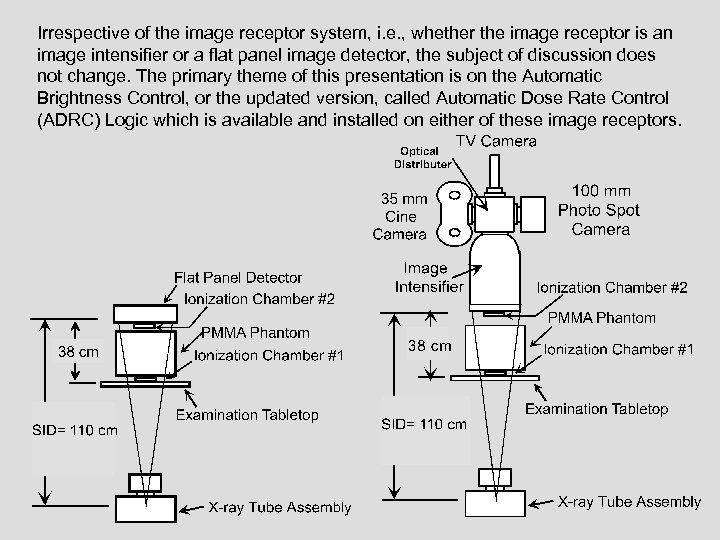 Irrespective of the image receptor system, i.e., whether the image receptor is an image intensifier or a flat panel image detector, the subject of discussion does not change. The primary theme of this presentation is on the Automatic Brightness Control, or the updated version, called Automatic Dose Rate Control (ADRC) Logic which is available and installed on either of these image receptors.

Flat Panel Detector
Ionization Chamber #2
PMMA Phantom
Ionization Chamber #1
38 cm
Examination Tabletop
SID= 110 cm
X-ray Tube Assembly

TV Camera
Optical Distributer
35 mm Cine Camera
100 mm Photo Spot Camera
Image Intensifier
Ionization Chamber #2
PMMA Phantom
38 cm
Ionization Chamber #1
Examination Tabletop
SID= 110 cm
X-ray Tube Assembly